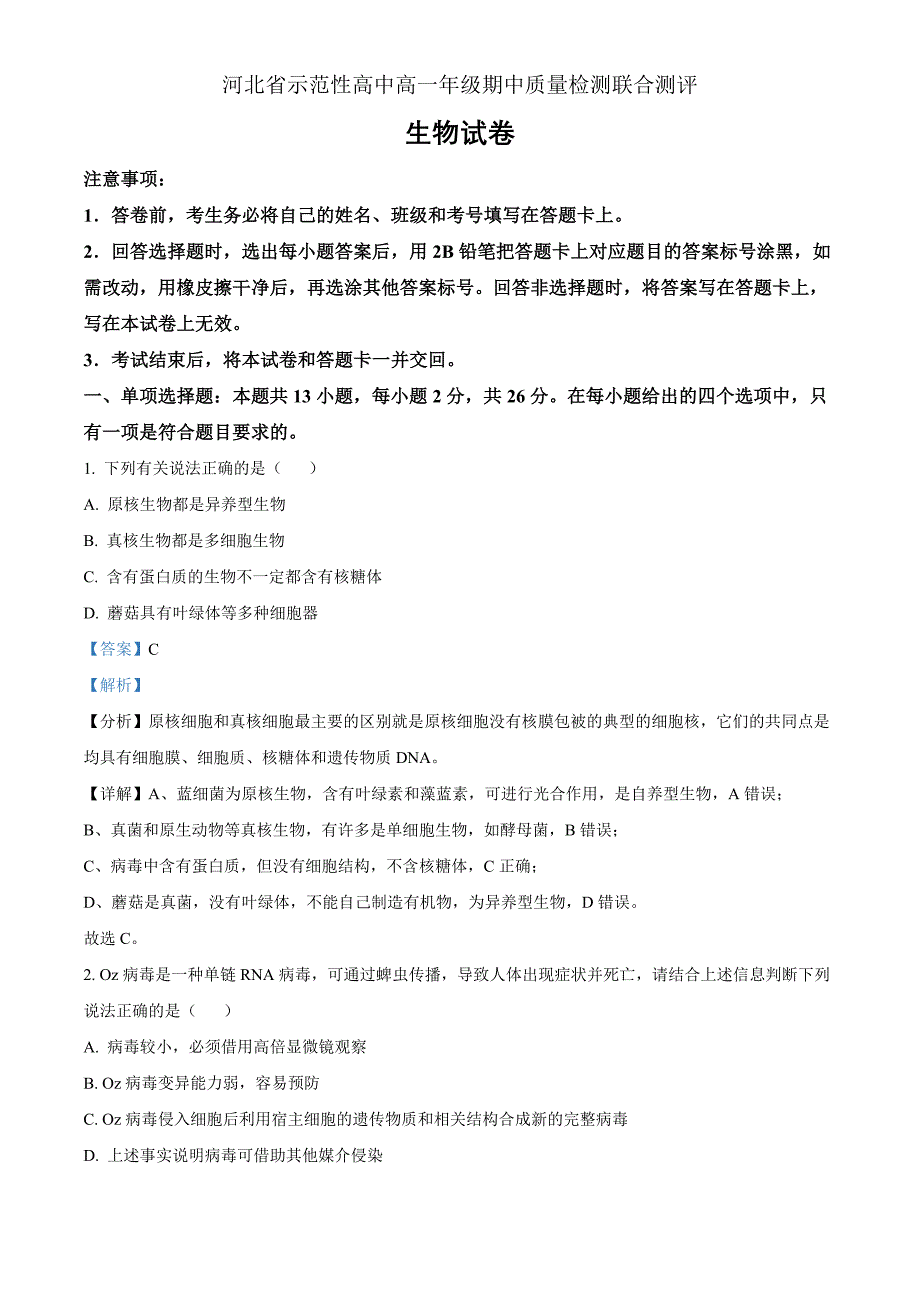 河北省示范性高中高一年级期中质量检测联合测评

生物试卷

注意事项：

1．答卷前，考生务必将自己的姓名、班级和考号填写在答题卡上。

2．回答选择题时，选出每小题答案后，用 2B 铅笔把答题卡上对应题目的答案标号涂黑，如需改动，用橡皮擦干净后，再选涂其他答案标号。回答非选择题时，将答案写在答题卡上，写在本试卷上无效。

3．考试结束后，将本试卷和答题卡一并交回。

一、单项选择题：本题共 13 小题，每小题 2 分，共 26 分。在每小题给出的四个选项中，只有一项是符合题目要求的。

1. 下列有关说法正确的是（　　）

A. 原核生物都是异养型生物

B. 真核生物都是多细胞生物

C. 含有蛋白质的生物不一定都含有核糖体

D. 蘑菇具有叶绿体等多种细胞器

【答案】C

【解析】

【分析】原核细胞和真核细胞最主要的区别就是原核细胞没有核膜包被的典型的细胞核，它们的共同点是均具有细胞膜、细胞质、核糖体和遗传物质 DNA。

【详解】A、蓝细菌为原核生物，含有叶绿素和藻蓝素，可进行光合作用，是自养型生物，A 错误；

B、真菌和原生动物等真核生物，有许多是单细胞生物，如酵母菌，B 错误；

C、病毒中含有蛋白质，但没有细胞结构，不含核糖体，C 正确；

D、蘑菇是真菌，没有叶绿体，不能自己制造有机物，为异养型生物，D 错误。

故选 C。

2. Oz 病毒是一种单链 RNA 病毒，可通过蜱虫传播，导致人体出现症状并死亡，请结合上述信息判断下列说法正确的是（　　）

A. 病毒较小，必须借用高倍显微镜观察

B. Oz 病毒变异能力弱，容易预防

C. Oz 病毒侵入细胞后利用宿主细胞的遗传物质和相关结构合成新的完整病毒

D. 上述事实说明病毒可借助其他媒介侵染